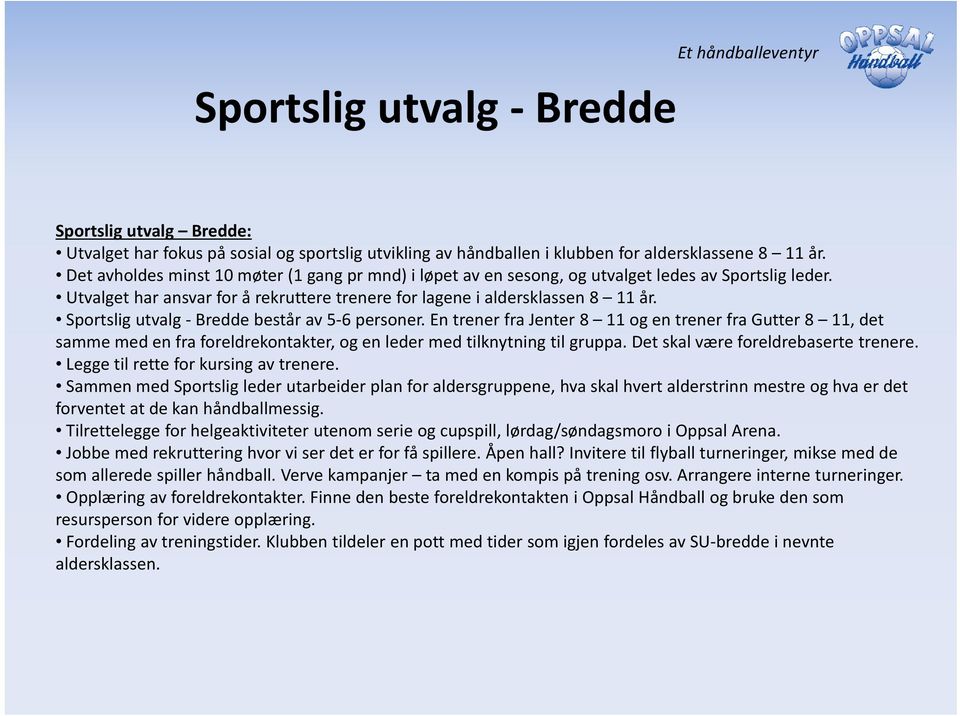 Et håndballeventyr

OPPSAL Håndball

Sportslig utvalg - Bredde

Sportslig utvalg – Bredde:
• Utvalget har fokus på sosial og sportslig utvikling av håndballen i klubben for aldersklassene 8 – 11 år.
• Det avholdes minst 10 møter (1 gang pr mnd) i løpet av en sesong, og utvalget ledes av Sportslig leder.
• Utvalget har ansvar for å rekruttere trenere for lagene i aldersklassen 8 – 11 år.
• Sportslig utvalg - Bredde består av 5-6 personer. En trener fra Jenter 8 – 11 og en trener fra Gutter 8 – 11, det samme med en fra foreldrekontakter, og en leder med tilknytning til gruppa. Det skal være foreldrebaserte trenere.
• Legge til rette for kursing av trenere.
• Sammen med Sportslig leder utarbeider plan for aldersgruppene, hva skal hvert alderstrinn mestre og hva er det forventet at de kan håndballmessig.
• Tilrettelegge for helgeaktiviteter utenom serie og cupspill, lørdag/søndagsmoro i Oppsal Arena.
• Jobbe med rekruttering hvor vi ser det er for få spillere. Åpen hall? Invitere til flyball turneringer, mikse med de som allerede spiller håndball. Verve kampanjer – ta med en kompis på trening osv. Arrangere interne turneringer.
• Opplæring av foreldrekontakter. Finne den beste foreldrekontakten i Oppsal Håndball og bruke den som resursperson for videre opplæring.
• Fordeling av treningstider. Klubben tildeler en pott med tider som igjen fordeles av SU-bredde i nevnte aldersklassen.